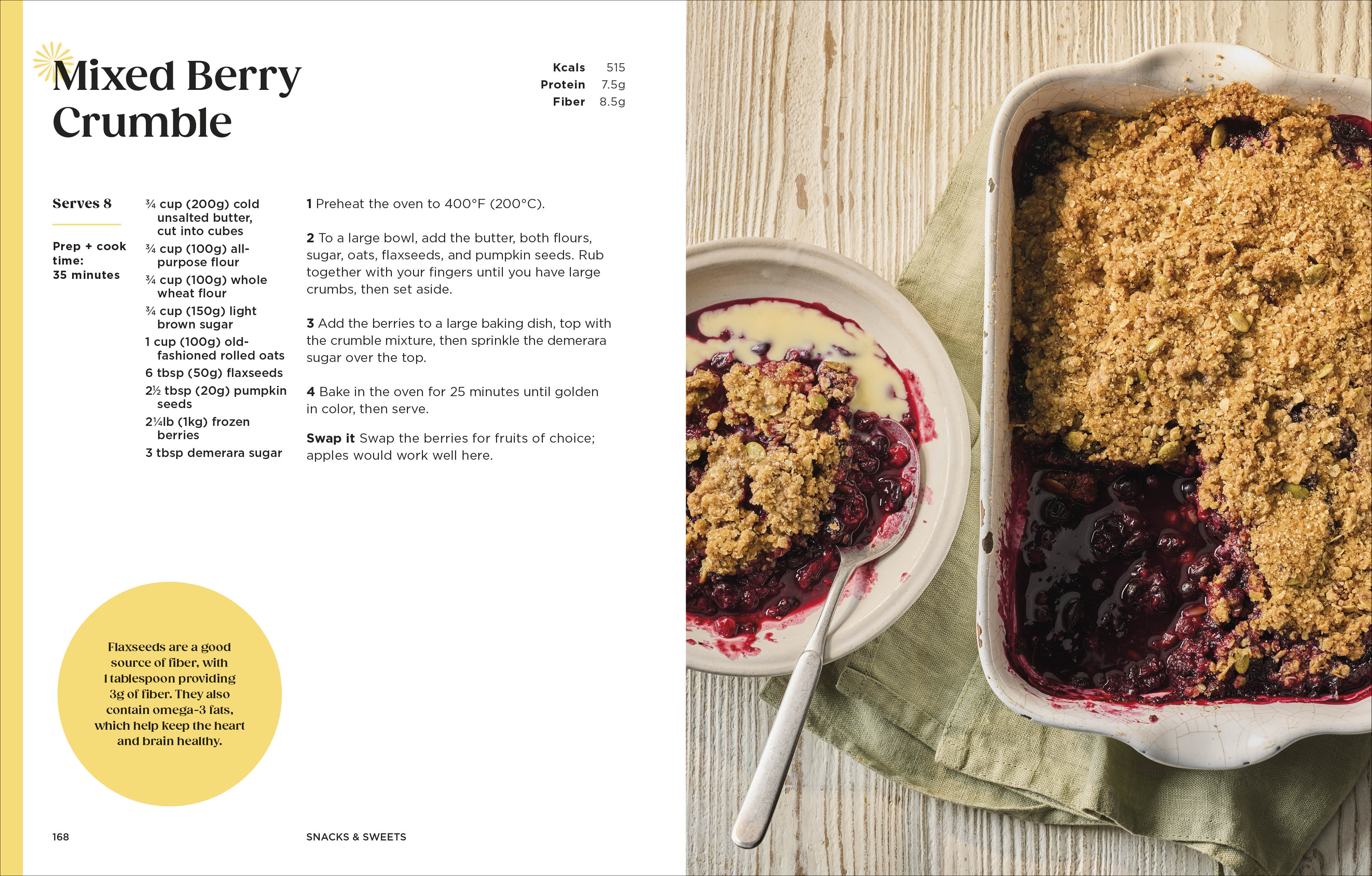 Mixed Berry Crumble

Kcals 515
Protein 7.5g
Fiber 8.5g

Serves 8

Prep + cook time:
35 minutes

¾ cup (200g) cold unsalted butter, cut into cubes
¾ cup (100g) all-purpose flour
¾ cup (100g) whole wheat flour
¾ cup (150g) light brown sugar
1 cup (100g) old-fashioned rolled oats
6 tbsp (50g) flaxseeds
2½ tbsp (20g) pumpkin seeds
2¼lb (1kg) frozen berries
3 tbsp demerara sugar

1 Preheat the oven to 400°F (200°C).

2 To a large bowl, add the butter, both flours, sugar, oats, flaxseeds, and pumpkin seeds. Rub together with your fingers until you have large crumbs, then set aside.

3 Add the berries to a large baking dish, top with the crumble mixture, then sprinkle the demerara sugar over the top.

4 Bake in the oven for 25 minutes until golden in color, then serve.

Swap it Swap the berries for fruits of choice; apples would work well here.

Flaxseeds are a good source of fiber, with 1 tablespoon providing 3g of fiber. They also contain omega-3 fats, which help keep the heart and brain healthy.

168

SNACKS & SWEETS